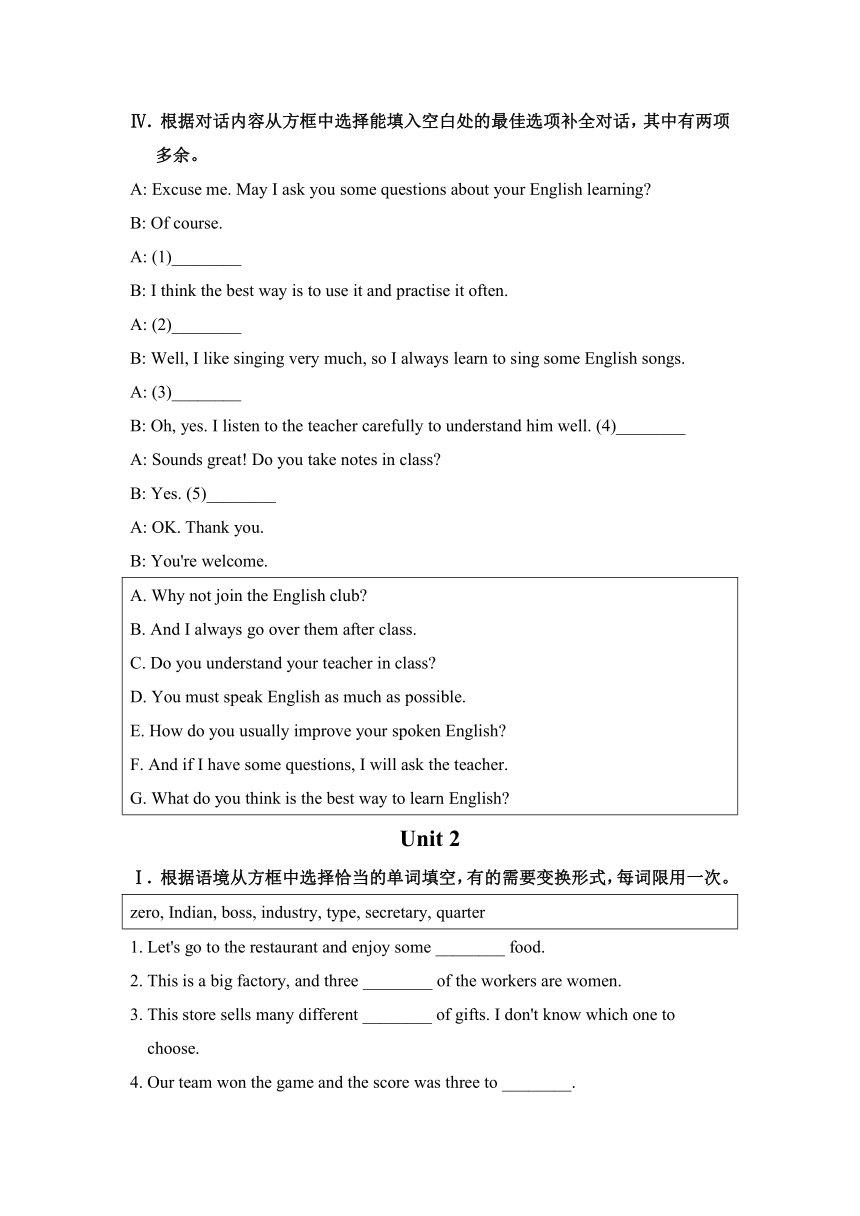 Ⅳ. 根据对话内容从方框中选择能填入空白处的最佳选项补全对话，其中有两项多余。

A: Excuse me. May I ask you some questions about your English learning?

B: Of course.

A: (1)________

B: I think the best way is to use it and practise it often.

A: (2)________

B: Well, I like singing very much, so I always learn to sing some English songs.

A: (3)________

B: Oh, yes. I listen to the teacher carefully to understand him well. (4)________

A: Sounds great! Do you take notes in class?

B: Yes. (5)________

A: OK. Thank you.

B: You're welcome.

A. Why not join the English club?
B. And I always go over them after class.
C. Do you understand your teacher in class?
D. You must speak English as much as possible.
E. How do you usually improve your spoken English?
F. And if I have some questions, I will ask the teacher.
G. What do you think is the best way to learn English?

Unit 2

Ⅰ. 根据语境从方框中选择恰当的单词填空，有的需要变换形式，每词限用一次。

zero, Indian, boss, industry, type, secretary, quarter

1. Let's go to the restaurant and enjoy some ________ food.

2. This is a big factory, and three ________ of the workers are women.

3. This store sells many different ________ of gifts. I don't know which one to choose.

4. Our team won the game and the score was three to ________.